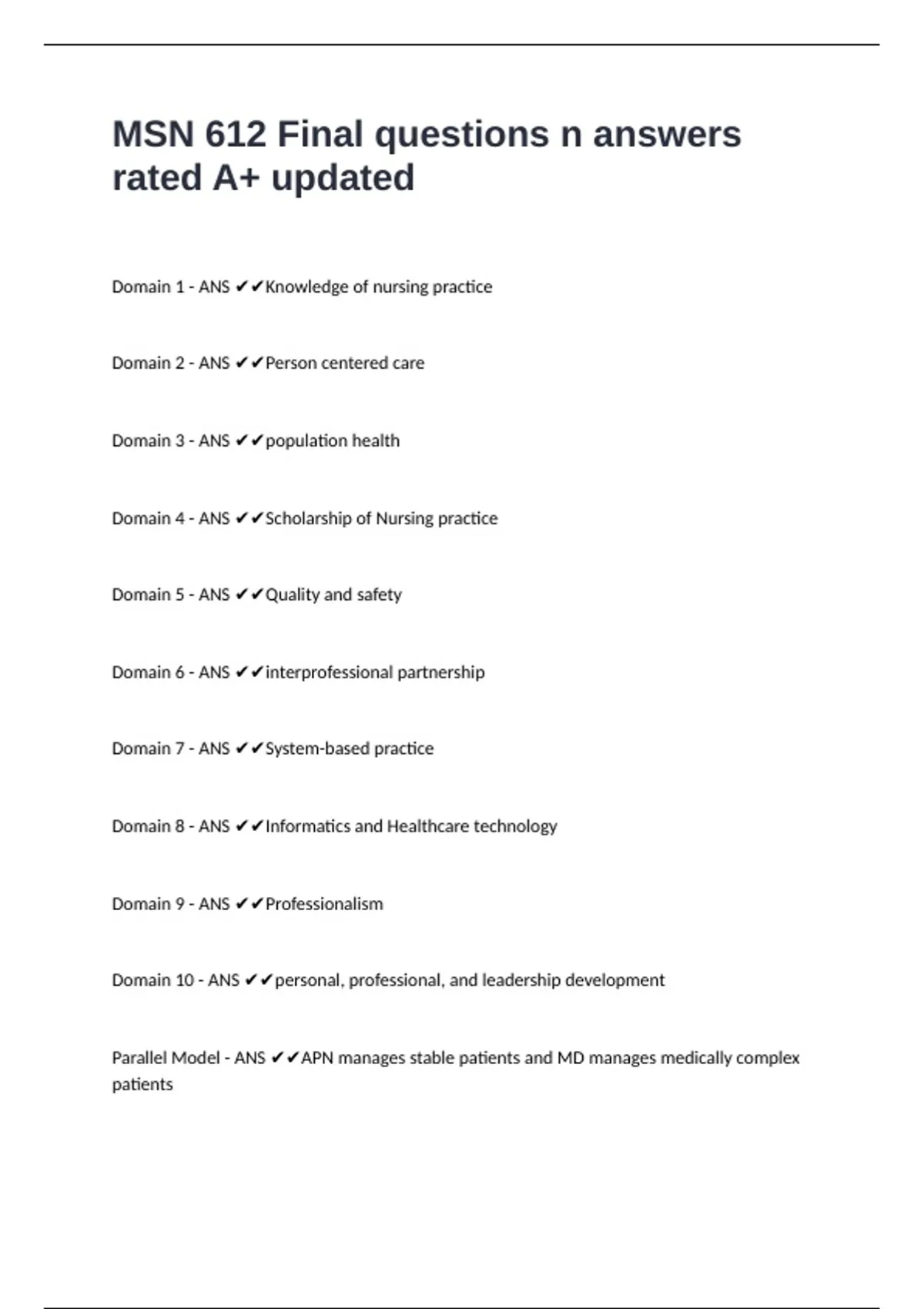 MSN 612 Final questions n answers rated A+ updated

Domain 1 - ANS ✔✔Knowledge of nursing practice

Domain 2 - ANS ✔✔Person centered care

Domain 3 - ANS ✔✔population health

Domain 4 - ANS ✔✔Scholarship of Nursing practice

Domain 5 - ANS ✔✔Quality and safety

Domain 6 - ANS ✔✔interprofessional partnership

Domain 7 - ANS ✔✔System-based practice

Domain 8 - ANS ✔✔Informatics and Healthcare technology

Domain 9 - ANS ✔✔Professionalism

Domain 10 - ANS ✔✔personal, professional, and leadership development

Parallel Model - ANS ✔✔APN manages stable patients and MD manages medically complex patients